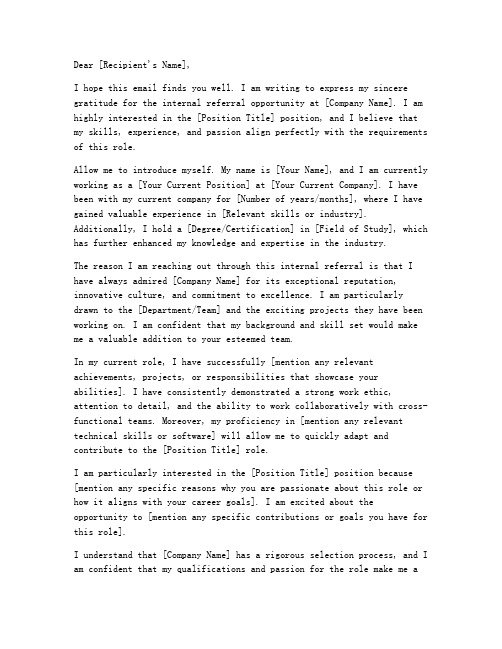 Dear [Recipient's Name],

I hope this email finds you well. I am writing to express my sincere gratitude for the internal referral opportunity at [Company Name]. I am highly interested in the [Position Title] position, and I believe that my skills, experience, and passion align perfectly with the requirements of this role.

Allow me to introduce myself. My name is [Your Name], and I am currently working as a [Your Current Position] at [Your Current Company]. I have been with my current company for [Number of years/months], where I have gained valuable experience in [Relevant skills or industry]. Additionally, I hold a [Degree/Certification] in [Field of Study], which has further enhanced my knowledge and expertise in the industry.

The reason I am reaching out through this internal referral is that I have always admired [Company Name] for its exceptional reputation, innovative culture, and commitment to excellence. I am particularly drawn to the [Department/Team] and the exciting projects they have been working on. I am confident that my background and skill set would make me a valuable addition to your esteemed team.

In my current role, I have successfully [mention any relevant achievements, projects, or responsibilities that showcase your abilities]. I have consistently demonstrated a strong work ethic, attention to detail, and the ability to work collaboratively with cross-functional teams. Moreover, my proficiency in [mention any relevant technical skills or software] will allow me to quickly adapt and contribute to the [Position Title] role.

I am particularly interested in the [Position Title] position because [mention any specific reasons why you are passionate about this role or how it aligns with your career goals]. I am excited about the opportunity to [mention any specific contributions or goals you have for this role].

I understand that [Company Name] has a rigorous selection process, and I am confident that my qualifications and passion for the role make me a